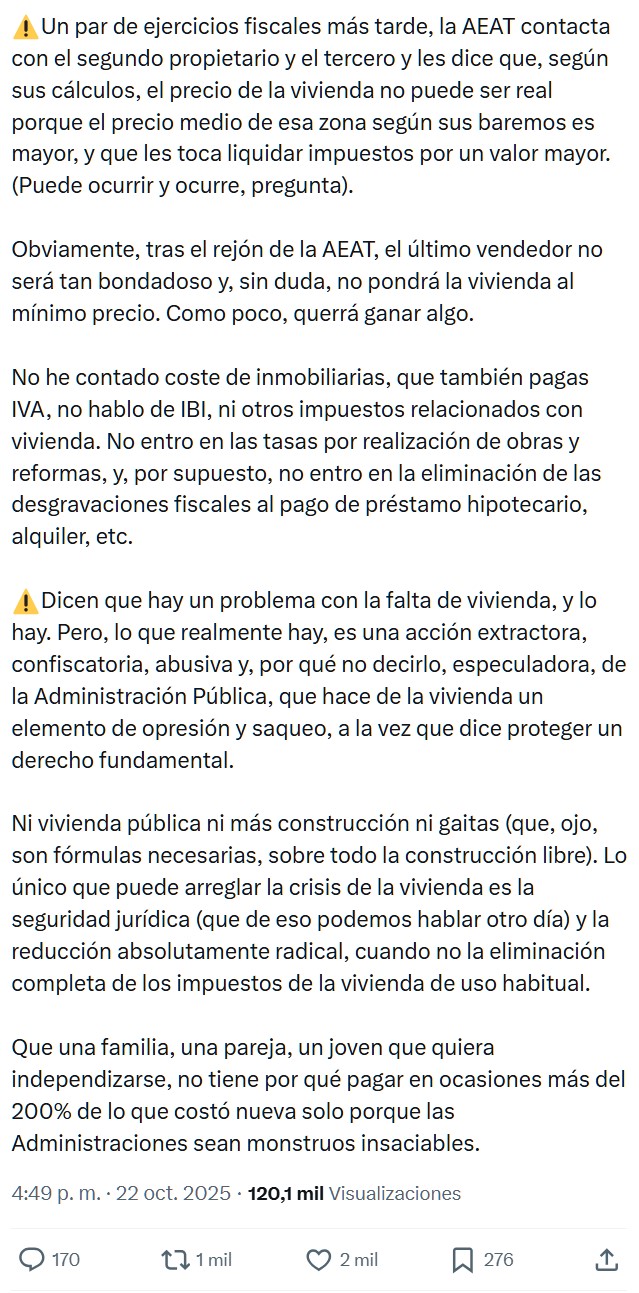 ⚠️Un par de ejercicios fiscales más tarde, la AEAT contacta con el segundo propietario y el tercero y les dice que, según sus cálculos, el precio de la vivienda no puede ser real porque el precio medio de esa zona según sus baremos es mayor, y que les toca liquidar impuestos por un valor mayor. (Puede ocurrir y ocurre, pregunta).

Obviamente, tras el rejón de la AEAT, el último vendedor no será tan bondadoso y, sin duda, no pondrá la vivienda al mínimo precio. Como poco, querrá ganar algo.

No he contado coste de inmobiliarias, que también pagas IVA, no hablo de IBI, ni otros impuestos relacionados con vivienda. No entro en las tasas por realización de obras y reformas, y, por supuesto, no entro en la eliminación de las desgravaciones fiscales al pago de préstamo hipotecario, alquiler, etc.

⚠️Dicen que hay un problema con la falta de vivienda, y lo hay. Pero, lo que realmente hay, es una acción extractora, confiscatoria, abusiva y, por qué no decirlo, especuladora, de la Administración Pública, que hace de la vivienda un elemento de opresión y saqueo, a la vez que dice proteger un derecho fundamental.

Ni vivienda pública ni más construcción ni gaitas (que, ojo, son fórmulas necesarias, sobre todo la construcción libre). Lo único que puede arreglar la crisis de la vivienda es la seguridad jurídica (que de eso podemos hablar otro día) y la reducción absolutamente radical, cuando no la eliminación completa de los impuestos de la vivienda de uso habitual.

Que una familia, una pareja, un joven que quiera independizarse, no tiene por qué pagar en ocasiones más del 200% de lo que costó nueva solo porque las Administraciones sean monstruos insaciables.

4:49 p. m. · 22 oct. 2025 · 120,1 mil Visualizaciones

170 1 mil 2 mil 276